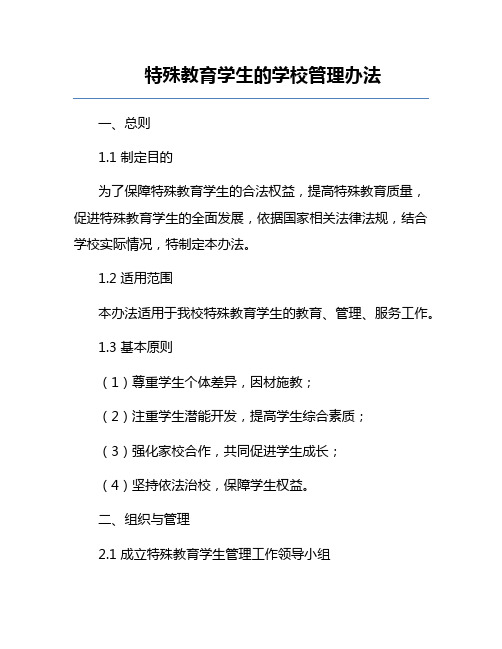 特殊教育学生的学校管理办法

一、总则

1.1 制定目的

为了保障特殊教育学生的合法权益，提高特殊教育质量，促进特殊教育学生的全面发展，依据国家相关法律法规，结合学校实际情况，特制定本办法。

1.2 适用范围

本办法适用于我校特殊教育学生的教育、管理、服务工作。

1.3 基本原则

（1）尊重学生个体差异，因材施教；

（2）注重学生潜能开发，提高学生综合素质；

（3）强化家校合作，共同促进学生成长；

（4）坚持依法治校，保障学生权益。

二、组织与管理

2.1 成立特殊教育学生管理工作领导小组